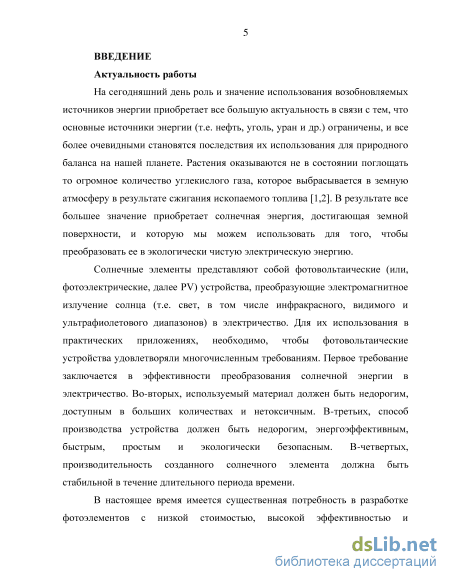 5

ВВЕДЕНИЕ

Актуальность работы

На сегодняшний день роль и значение использования возобновляемых источников энергии приобретает все большую актуальность в связи с тем, что основные источники энергии (т.е. нефть, уголь, уран и др.) ограничены, и все более очевидными становятся последствия их использования для природного баланса на нашей планете. Растения оказываются не в состоянии поглощать то огромное количество углекислого газа, которое выбрасывается в земную атмосферу в результате сжигания ископаемого топлива [1,2]. В результате все большее значение приобретает солнечная энергия, достигающая земной поверхности, и которую мы можем использовать для того, чтобы преобразовать ее в экологически чистую электрическую энергию.

Солнечные элементы представляют собой фотовольтаические (или, фотоэлектрические, далее PV) устройства, преобразующие электромагнитное излучение солнца (т.е. свет, в том числе инфракрасного, видимого и ультрафиолетового диапазонов) в электричество. Для их использования в практических приложениях, необходимо, чтобы фотовольтаические устройства удовлетворяли многочисленным требованиям. Первое требование заключается в эффективности преобразования солнечной энергии в электричество. Во-вторых, используемый материал должен быть недорогим, доступным в больших количествах и нетоксичным. В-третьих, способ производства устройства должен быть недорогим, энергоэффективным, быстрым, простым и экологически безопасным. В-четвертых, производительность созданного солнечного элемента должна быть стабильной в течение длительного периода времени.

В настоящее время имеется существенная потребность в разработке фотоэлементов с низкой стоимостью, высокой эффективностью и

dsLib.net
библиотека диссертаций